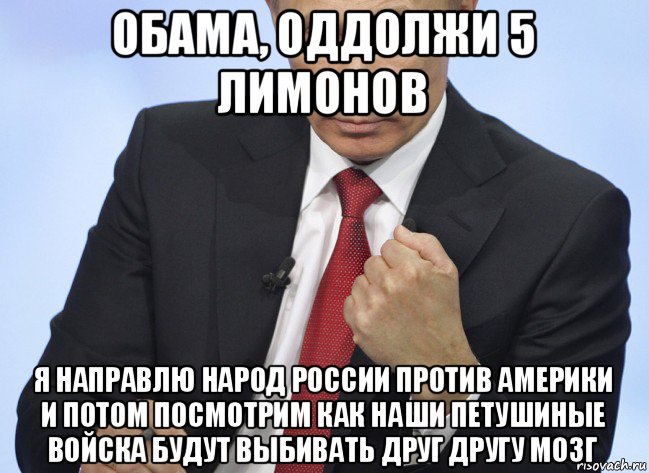 ОБАМА, ОДДОЛЖИ 5 ЛИМОНОВ

Я НАПРАВЛЮ НАРОД РОССИИ ПРОТИВ АМЕРИКИ И ПОТОМ ПОСМОТРИМ КАК НАШИ ПЕТУШИНЫЕ ВОЙСКА БУДУТ ВЫБИВАТЬ ДРУГ ДРУГУ МОЗГ

risovach.ru